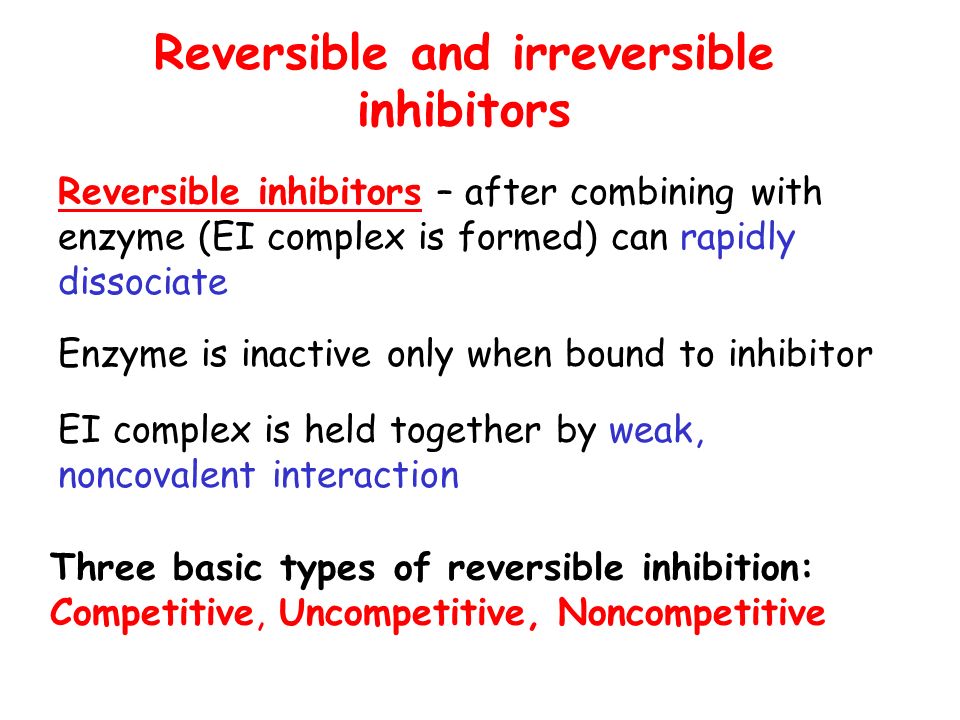 Reversible and irreversible inhibitors

Reversible inhibitors – after combining with enzyme (EI complex is formed) can rapidly dissociate

Enzyme is inactive only when bound to inhibitor

EI complex is held together by weak, noncovalent interaction

Three basic types of reversible inhibition:
Competitive, Uncompetitive, Noncompetitive